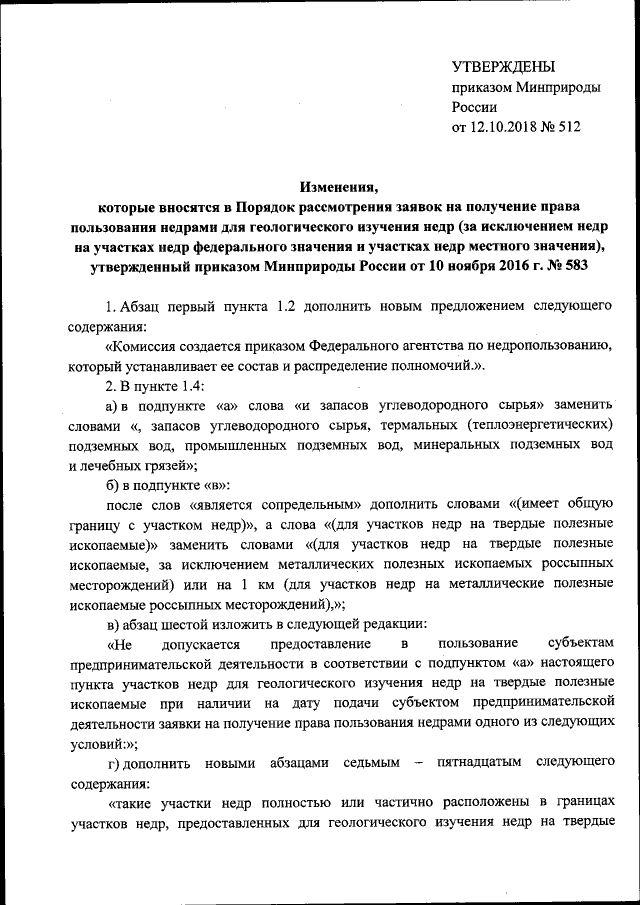 УТВЕРЖДЕНЫ
приказом Минприроды России
от 12.10.2018 № 512

Изменения,
которые вносятся в Порядок рассмотрения заявок на получение права пользования недрами для геологического изучения недр (за исключением недр на участках недр федерального значения и участках недр местного значения), утвержденный приказом Минприроды России от 10 ноября 2016 г. № 583

1. Абзац первый пункта 1.2 дополнить новым предложением следующего содержания:

«Комиссия создается приказом Федерального агентства по недропользованию, который устанавливает ее состав и распределение полномочий.».

2. В пункте 1.4:

а) в подпункте «а» слова «и запасов углеводородного сырья» заменить словами «, запасов углеводородного сырья, термальных (теплоэнергетических) подземных вод, промышленных подземных вод, минеральных подземных вод и лечебных грязей»;

б) в подпункте «в»:

после слов «является сопредельным» дополнить словами «(имеет общую границу с участком недр)», а слова «(для участков недр на твердые полезные ископаемые)» заменить словами «(для участков недр на твердые полезные ископаемые, за исключением металлических полезных ископаемых россыпных месторождений) или на 1 км (для участков недр на металлические полезные ископаемые россыпных месторождений),»;

в) абзац шестой изложить в следующей редакции:

«Не допускается предоставление в пользование субъектам предпринимательской деятельности в соответствии с подпунктом «а» настоящего пункта участков недр для геологического изучения недр на твердые полезные ископаемые при наличии на дату подачи субъектом предпринимательской деятельности заявки на получение права пользования недрами одного из следующих условий:»;

г) дополнить новыми абзацами седьмым – пятнадцатым следующего содержания:

«такие участки недр полностью или частично расположены в границах участков недр, предоставленных для геологического изучения недр на твердые